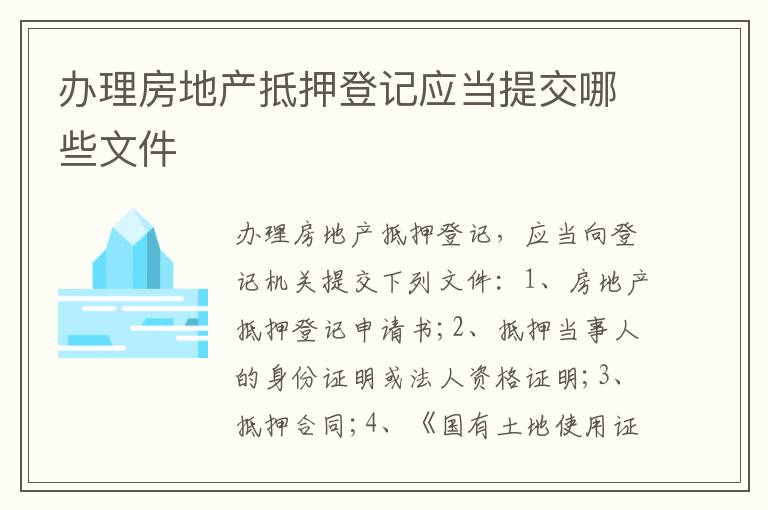 办理房地产抵押登记应当提交哪些文件

办理房地产抵押登记，应当向登记机关提交下列文件：1、房地产抵押登记申请书；2、抵押当事人的身份证明或法人资格证明；3、抵押合同；4、《国有土地使用证